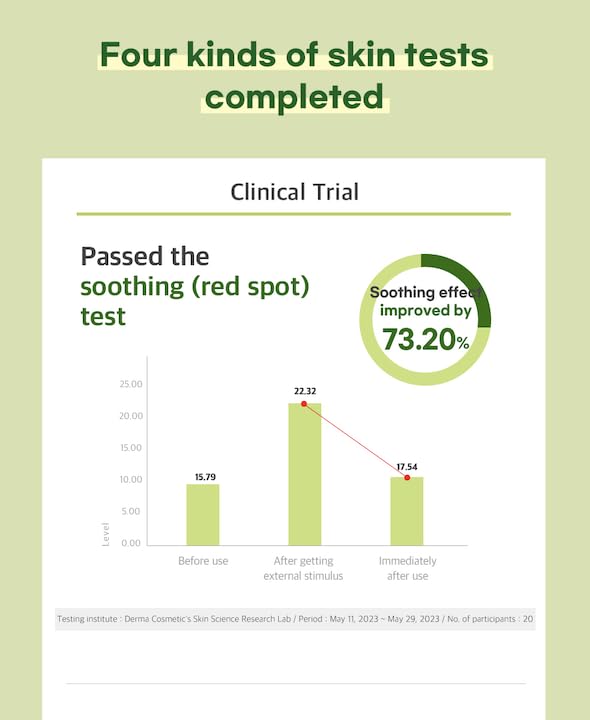 Four kinds of skin tests completed

Clinical Trial

Passed the soothing (red spot) test

Soothing effect improved by 73.20%

25.00
20.00
15.00
10.00
5.00
0.00
Level

15.79
22.32
17.54

Before use
After getting external stimulus
Immediately after use

Testing institute : Derma Cosmetic's Skin Science Research Lab / Period : May 11, 2023 ~ May 29, 2023 / No. of participants : 20